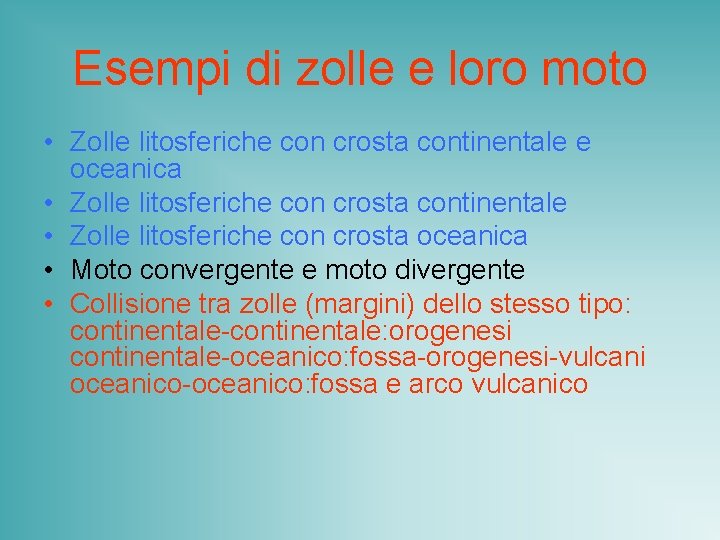 Esempi di zolle e loro moto

• Zolle litosferiche con crosta continentale e oceanica
• Zolle litosferiche con crosta continentale
• Zolle litosferiche con crosta oceanica
• Moto convergente e moto divergente
• Collisione tra zolle (margini) dello stesso tipo:
continentale-continentale:orogenesi
continentale-oceanico:fossa-orogenesi-vulcani
oceanico-oceanico:fossa e arco vulcanico